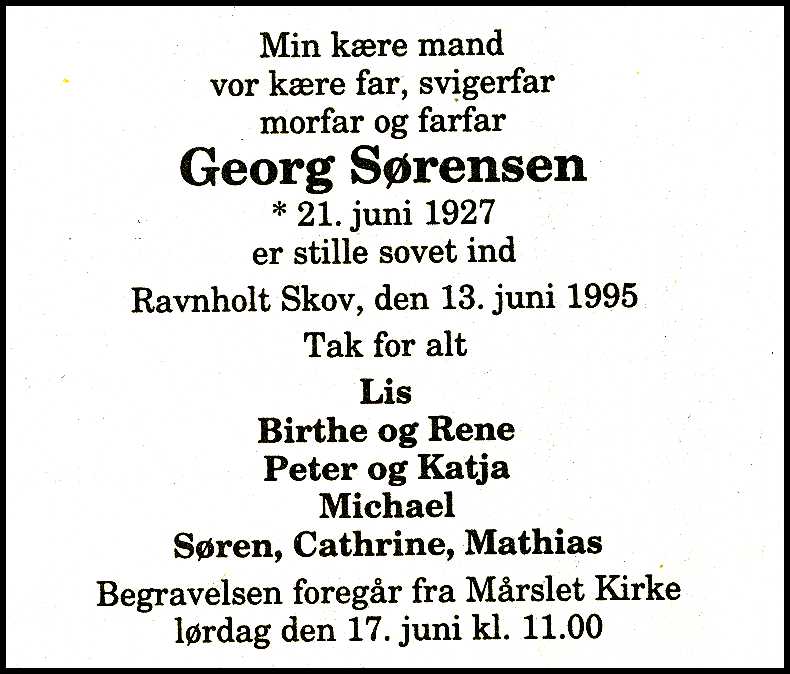 Min kære mand
vor kære far, svigerfar
morfar og farfar

Georg Sørensen

* 21. juni 1927
er stille sovet ind

Ravnholt Skov, den 13. juni 1995

Tak for alt

Lis
Birthe og Rene
Peter og Katja
Michael
Søren, Cathrine, Mathias

Begravelsen foregår fra Mårslet Kirke
lørdag den 17. juni kl. 11.00